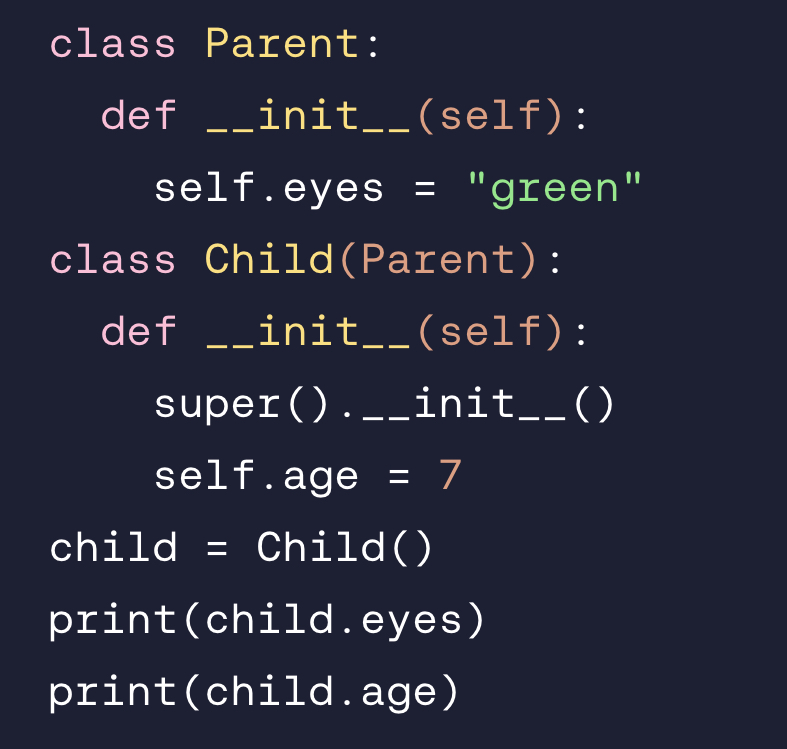 class Parent:
  def __init__(self):
    self.eyes = "green"
class Child(Parent):
  def __init__(self):
    super().__init__()
    self.age = 7
child = Child()
print(child.eyes)
print(child.age)